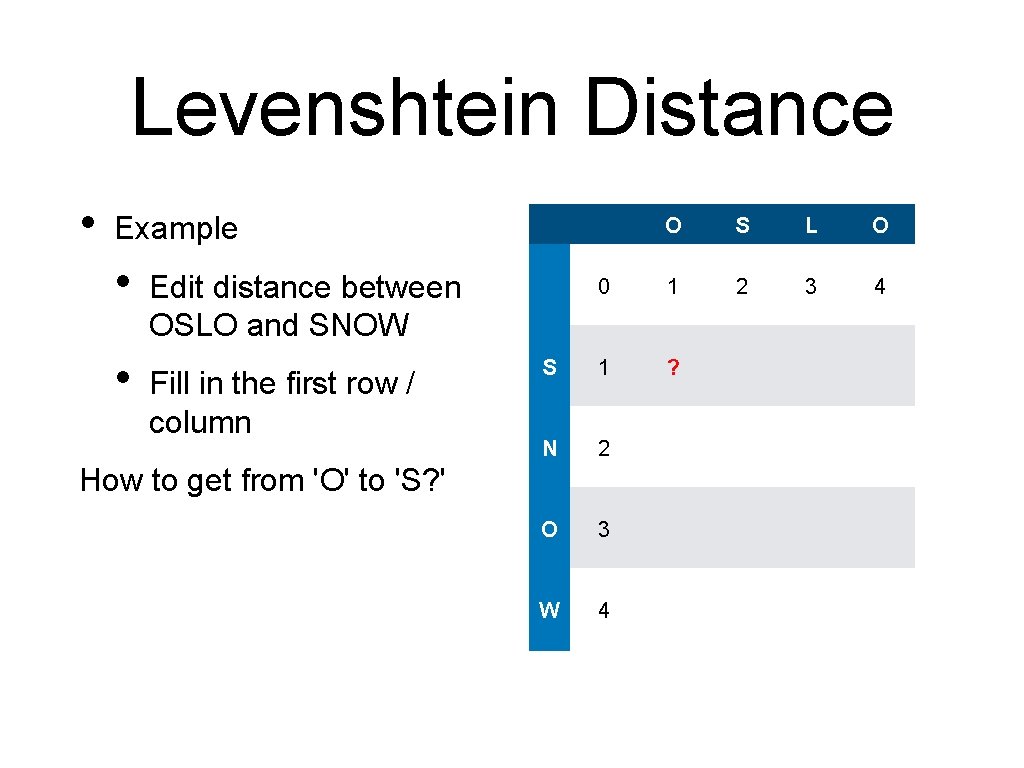 Levenshtein Distance

• Example
  • Edit distance between OSLO and SNOW
  • Fill in the first row / column

How to get from 'O' to 'S?'

| | | O | S | L | O |
|---|---|---|---|---|---|
| | 0 | 1 | 2 | 3 | 4 |
| S | 1 | ? | | | |
| N | 2 | | | | |
| O | 3 | | | | |
| W | 4 | | | | |